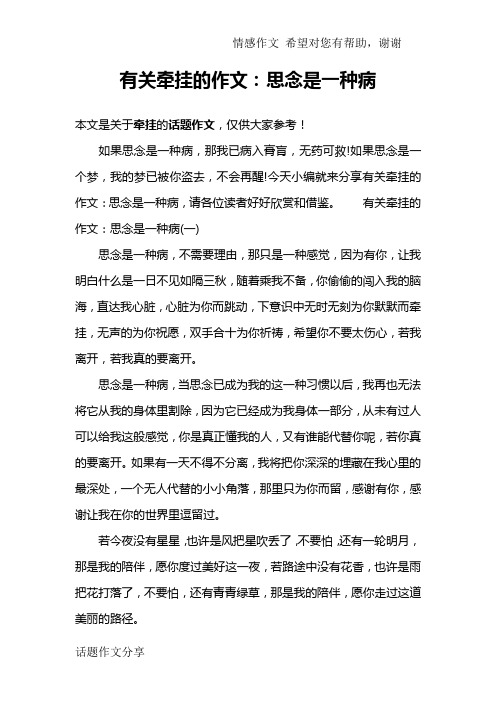 情感作文 希望对您有帮助，谢谢

有关牵挂的作文：思念是一种病

本文是关于牵挂的话题作文，仅供大家参考！

如果思念是一种病，那我已病入膏肓，无药可救!如果思念是一个梦，我的梦已被你盗去，不会再醒!今天小编就来分享有关牵挂的作文：思念是一种病，请各位读者好好欣赏和借鉴。 有关牵挂的作文：思念是一种病(一)

思念是一种病，不需要理由，那只是一种感觉，因为有你，让我明白什么是一日不见如隔三秋，随着乘我不备，你偷偷的闯入我的脑海，直达我心脏，心脏为你而跳动，下意识中无时无刻为你默默而牵挂，无声的为你祝愿，双手合十为你祈祷，希望你不要太伤心，若我离开，若我真的要离开。

思念是一种病，当思念已成为我的这一种习惯以后，我再也无法将它从我的身体里割除，因为它已经成为我身体一部分，从未有过人可以给我这般感觉，你是真正懂我的人，又有谁能代替你呢，若你真的要离开。如果有一天不得不分离，我将把你深深的埋藏在我心里的最深处，一个无人代替的小小角落，那里只为你而留，感谢有你，感谢让我在你的世界里逗留过。

若今夜没有星星，也许是风把星吹丢了，不要怕，还有一轮明月，那是我的陪伴，愿你度过美好这一夜，若路途中没有花香，也许是雨把花打落了，不要怕，还有青青绿草，那是我的陪伴，愿你走过这道美丽的路径。

话题作文分享